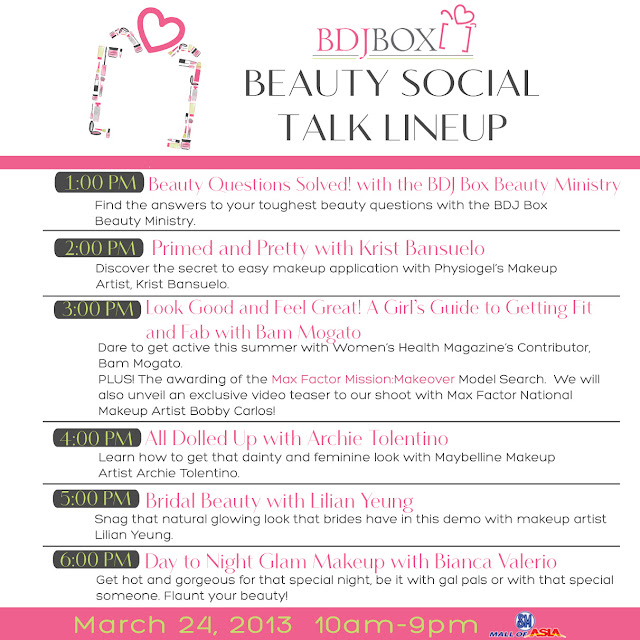 BDJBOX

BEAUTY SOCIAL TALK LINEUP

1:00 PM Beauty Questions Solved! with the BDJ Box Beauty Ministry

Find the answers to your toughest beauty questions with the BDJ Box Beauty Ministry.

2:00 PM Primed and Pretty with Krist Bansuelo

Discover the secret to easy makeup application with Physiogel's Makeup Artist, Krist Bansuelo.

3:00 PM Look Good and Feel Great! A Girl's Guide to Getting Fit and Fab with Bam Mogato

Dare to get active this summer with Women's Health Magazine's Contributor, Bam Mogato.

PLUS! The awarding of the Max Factor Mission:Makeover Model Search. We will also unveil an exclusive video teaser to our shoot with Max Factor National Makeup Artist Bobby Carlos!

4:00 PM All Dolled Up with Archie Tolentino

Learn how to get that dainty and feminine look with Maybelline Makeup Artist Archie Tolentino.

5:00 PM Bridal Beauty with Lilian Yeung

Snag that natural glowing look that brides have in this demo with makeup artist Lilian Yeung.

6:00 PM Day to Night Glam Makeup with Bianca Valerio

Get hot and gorgeous for that special night, be it with gal pals or with that special someone. Flaunt your beauty!

March 24, 2013 10am-9pm

SM MALL OF ASIA